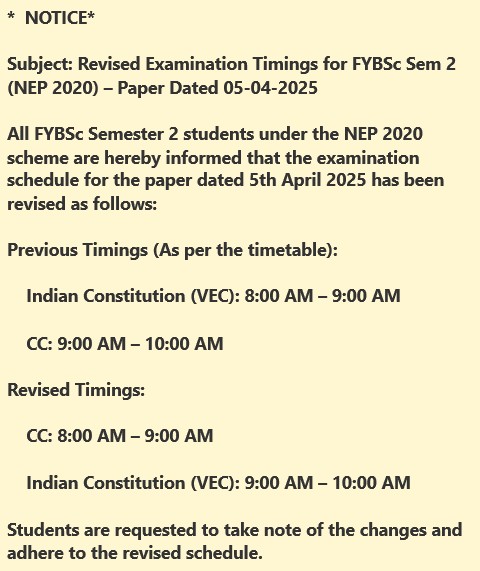 *  NOTICE*

Subject: Revised Examination Timings for FYBSc Sem 2 (NEP 2020) – Paper Dated 05-04-2025

All FYBSc Semester 2 students under the NEP 2020 scheme are hereby informed that the examination schedule for the paper dated 5th April 2025 has been revised as follows:

Previous Timings (As per the timetable):

Indian Constitution (VEC): 8:00 AM – 9:00 AM

CC: 9:00 AM – 10:00 AM

Revised Timings:

CC: 8:00 AM – 9:00 AM

Indian Constitution (VEC): 9:00 AM – 10:00 AM

Students are requested to take note of the changes and adhere to the revised schedule.